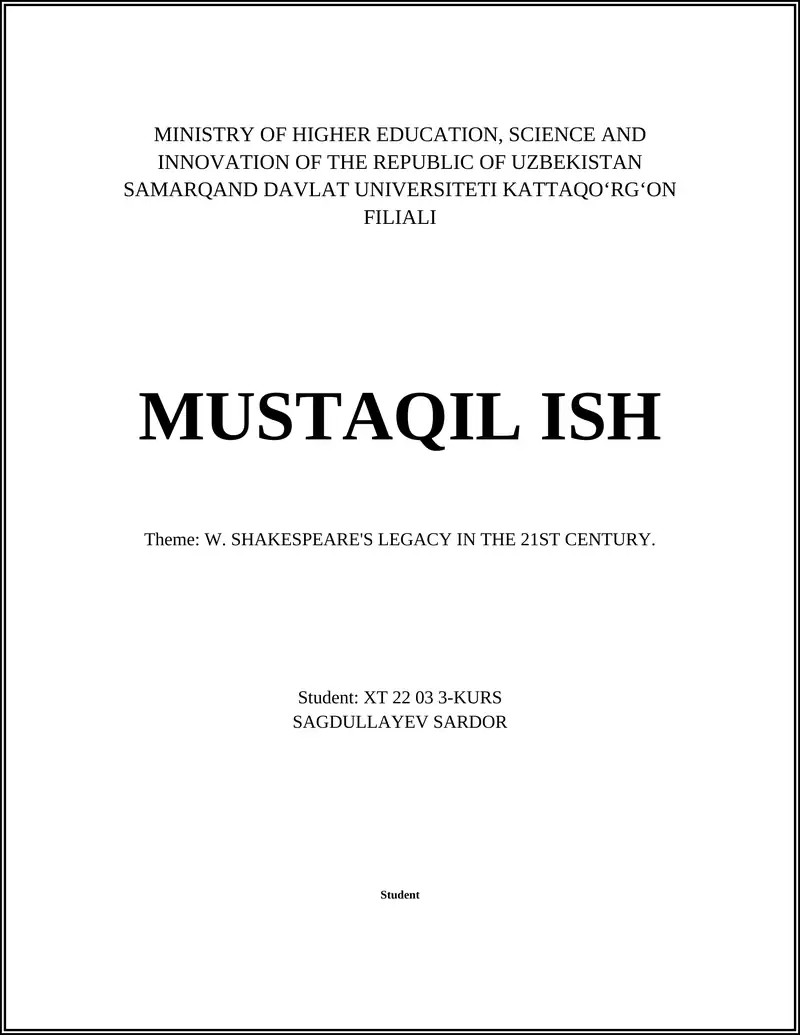 MINISTRY OF HIGHER EDUCATION, SCIENCE AND INNOVATION OF THE REPUBLIC OF UZBEKISTAN SAMARQAND DAVLAT UNIVERSITETI KATTAQO‘RG‘ON FILIALI

MUSTAQIL ISH

Theme: W. SHAKESPEARE'S LEGACY IN THE 21ST CENTURY.

Student: XT 22 03 3-KURS
SAGDULLAYEV SARDOR

Student